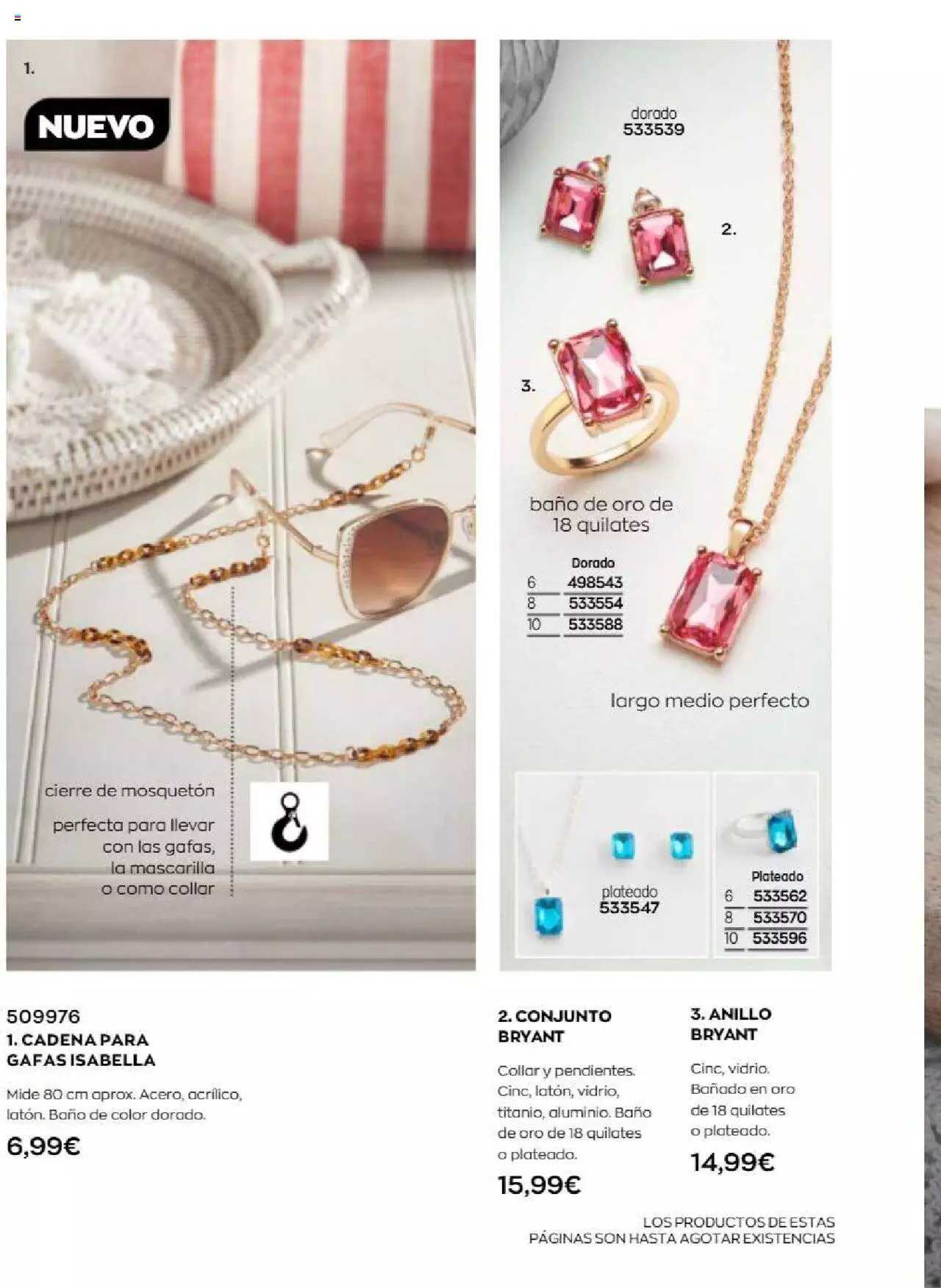 1.

NUEVO

cierre de mosquetón

perfecta para llevar con las gafas, la mascarilla o como collar

dorado
533539

2.

3.

baño de oro de 18 quilates

| | Dorado |
|---|---|
| 6 | 498543 |
| 8 | 533554 |
| 10 | 533588 |

largo medio perfecto

plateado
533547

| | Plateado |
|---|---|
| 6 | 533562 |
| 8 | 533570 |
| 10 | 533596 |

509976
1. CADENA PARA GAFAS ISABELLA

Mide 80 cm aprox. Acero, acrílico, latón. Baño de color dorado.

6,99€

2. CONJUNTO BRYANT

Collar y pendientes. Cinc, latón, vidrio, titanio, aluminio. Baño de oro de 18 quilates o plateado.

15,99€

3. ANILLO BRYANT

Cinc, vidrio. Bañado en oro de 18 quilates o plateado.

14,99€

LOS PRODUCTOS DE ESTAS PÁGINAS SON HASTA AGOTAR EXISTENCIAS